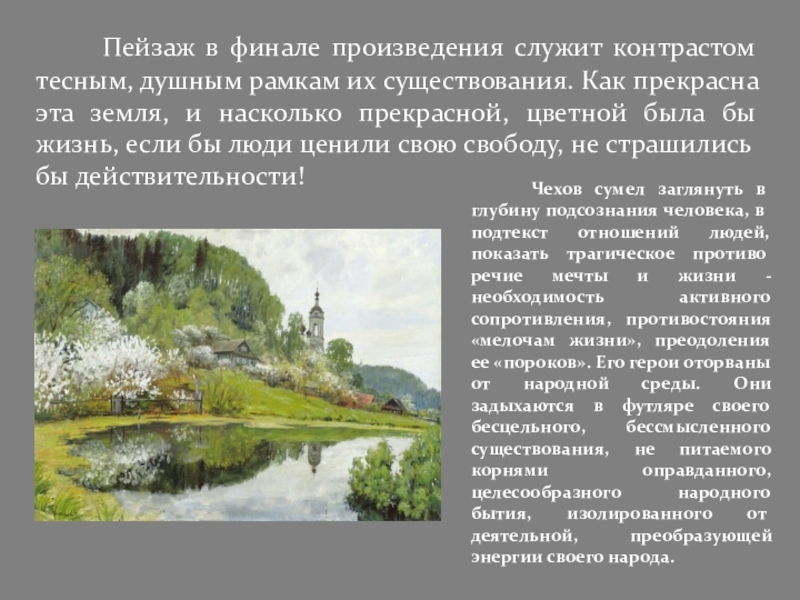 Пейзаж в финале произведения служит контрастом тесным, душным рамкам их существования. Как прекрасна эта земля, и насколько прекрасной, цветной была бы жизнь, если бы люди ценили свою свободу, не страшились бы действительности!

Чехов сумел заглянуть в глубину подсознания человека, в подтекст отношений людей, показать трагическое противо речие мечты и жизни - необходимость активного сопротивления, противостояния «мелочам жизни», преодоления ее «пороков». Его герои оторваны от народной среды. Они задыхаются в футляре своего бесцельного, бессмысленного существования, не питаемого корнями оправданного, целесообразного народного бытия, изолированного от деятельной, преобразующей энергии своего народа.